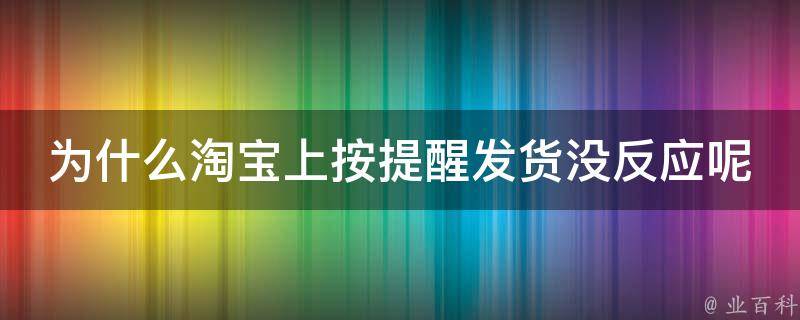 为什么淘宝上按提醒发货没反应呢

@ 业百科